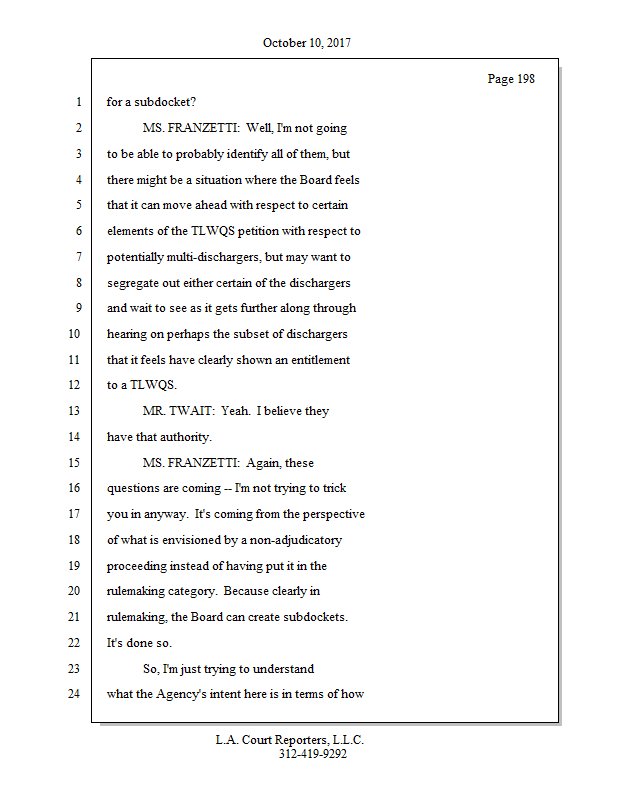 October 10, 2017

Page 198

1 for a subdocket?

2 MS. FRANZETTI: Well, I'm not going

3 to be able to probably identify all of them, but

4 there might be a situation where the Board feels

5 that it can move ahead with respect to certain

6 elements of the TLWQS petition with respect to

7 potentially multi-dischargers, but may want to

8 segregate out either certain of the dischargers

9 and wait to see as it gets further along through

10 hearing on perhaps the subset of dischargers

11 that it feels have clearly shown an entitlement

12 to a TLWQS.

13 MR. TWAIT: Yeah. I believe they

14 have that authority.

15 MS. FRANZETTI: Again, these

16 questions are coming -- I'm not trying to trick

17 you in anyway. It's coming from the perspective

18 of what is envisioned by a non-adjudicatory

19 proceeding instead of having put it in the

20 rulemaking category. Because clearly in

21 rulemaking, the Board can create subdockets.

22 It's done so.

23 So, I'm just trying to understand

24 what the Agency's intent here is in terms of how

L.A. Court Reporters, L.L.C.
312-419-9292